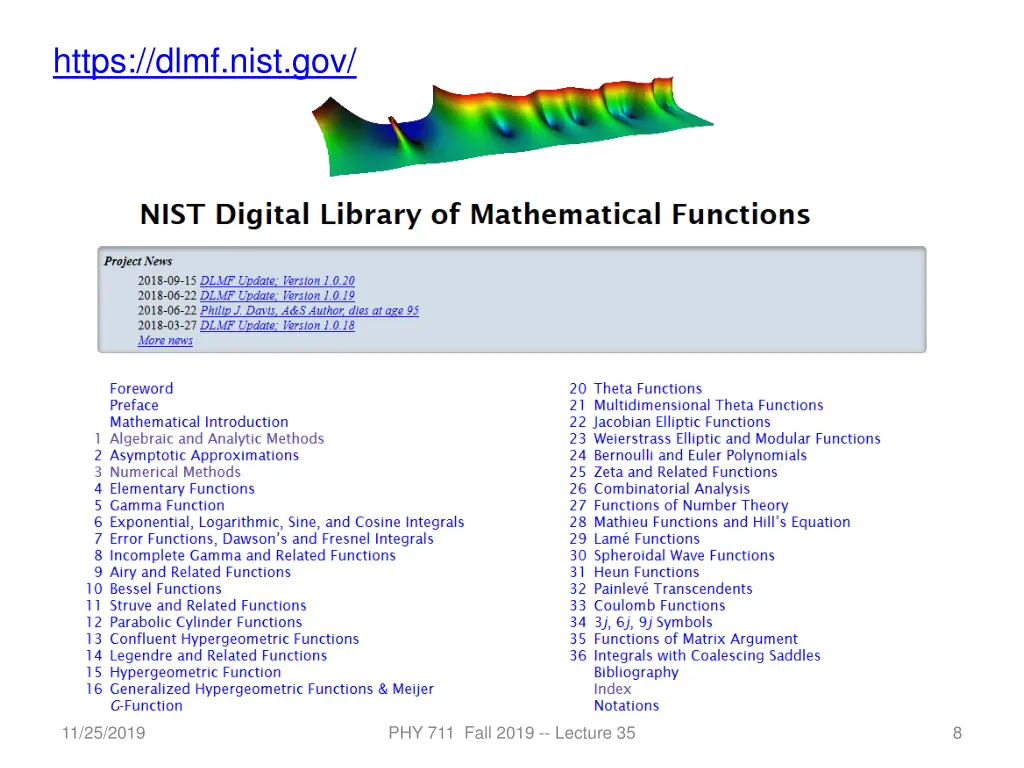 https://dlmf.nist.gov/

NIST Digital Library of Mathematical Functions

Project News
2018-09-15 DLMF Update; Version 1.0.20
2018-06-22 DLMF Update; Version 1.0.19
2018-06-22 Philip J. Davis, A&S Author, dies at age 95
2018-03-27 DLMF Update; Version 1.0.18
More news

Foreword
Preface
Mathematical Introduction
1 Algebraic and Analytic Methods
2 Asymptotic Approximations
3 Numerical Methods
4 Elementary Functions
5 Gamma Function
6 Exponential, Logarithmic, Sine, and Cosine Integrals
7 Error Functions, Dawson's and Fresnel Integrals
8 Incomplete Gamma and Related Functions
9 Airy and Related Functions
10 Bessel Functions
11 Struve and Related Functions
12 Parabolic Cylinder Functions
13 Confluent Hypergeometric Functions
14 Legendre and Related Functions
15 Hypergeometric Function
16 Generalized Hypergeometric Functions & Meijer G-Function

20 Theta Functions
21 Multidimensional Theta Functions
22 Jacobian Elliptic Functions
23 Weierstrass Elliptic and Modular Functions
24 Bernoulli and Euler Polynomials
25 Zeta and Related Functions
26 Combinatorial Analysis
27 Functions of Number Theory
28 Mathieu Functions and Hill's Equation
29 Lamé Functions
30 Spheroidal Wave Functions
31 Heun Functions
32 Painlevé Transcendents
33 Coulomb Functions
34 3j, 6j, 9j Symbols
35 Functions of Matrix Argument
36 Integrals with Coalescing Saddles
Bibliography
Index
Notations

11/25/2019
PHY 711 Fall 2019 -- Lecture 35
8